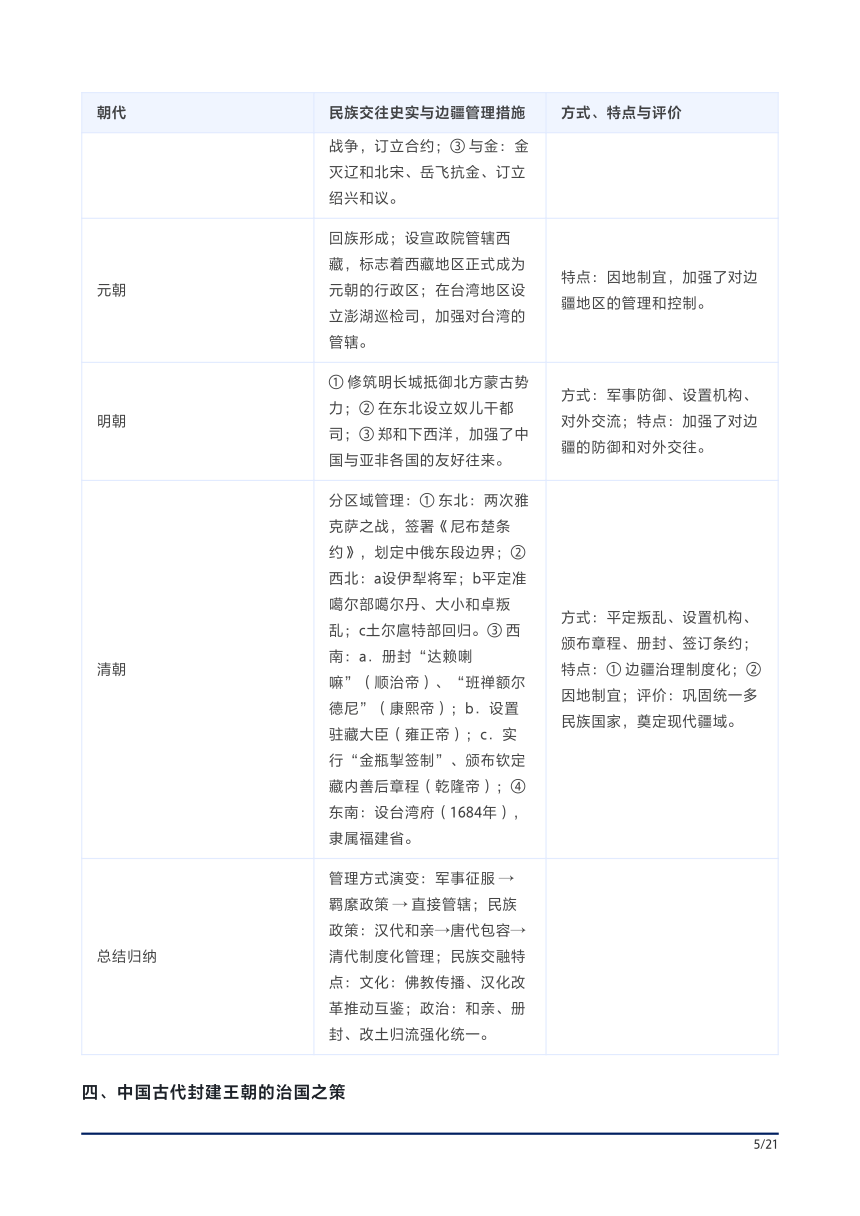 | 朝代 | 民族交往史实与边疆管理措施 | 方式、特点与评价 |
|---|---|---|
|  | 战争，订立合约；③ 与金：金灭辽和北宋、岳飞抗金、订立绍兴和议。 |  |
| 元朝 | 回族形成；设宣政院管辖西藏，标志着西藏地区正式成为元朝的行政区；在台湾地区设立澎湖巡检司，加强对台湾的管辖。 | 特点：因地制宜，加强了对边疆地区的管理和控制。 |
| 明朝 | ① 修筑明长城抵御北方蒙古势力；② 在东北设立奴儿干都司；③ 郑和下西洋，加强了中国与亚非各国的友好往来。 | 方式：军事防御、设置机构、对外交流；特点：加强了对边疆的防御和对外交往。 |
| 清朝 | 分区域管理：① 东北：两次雅克萨之战，签署《尼布楚条约》，划定中俄东段边界；② 西北：a设伊犁将军；b平定准噶尔部噶尔丹、大小和卓叛乱；c土尔扈特部回归。③ 西南：a．册封“达赖喇嘛”（顺治帝）、“班禅额尔德尼”（康熙帝）；b．设置驻藏大臣（雍正帝）；c．实行“金瓶掣签制”、颁布钦定藏内善后章程（乾隆帝）；④ 东南：设台湾府（1684年），隶属福建省。 | 方式：平定叛乱、设置机构、颁布章程、册封、签订条约；特点：① 边疆治理制度化；② 因地制宜；评价：巩固统一多民族国家，奠定现代疆域。 |
| 总结归纳 | 管理方式演变：军事征服 → 羁縻政策 → 直接管辖；民族政策：汉代和亲→唐代包容→清代制度化管理；民族交融特点：文化：佛教传播、汉化改革推动互鉴；政治：和亲、册封、改土归流强化统一。 |  |

四、中国古代封建王朝的治国之策

5/21